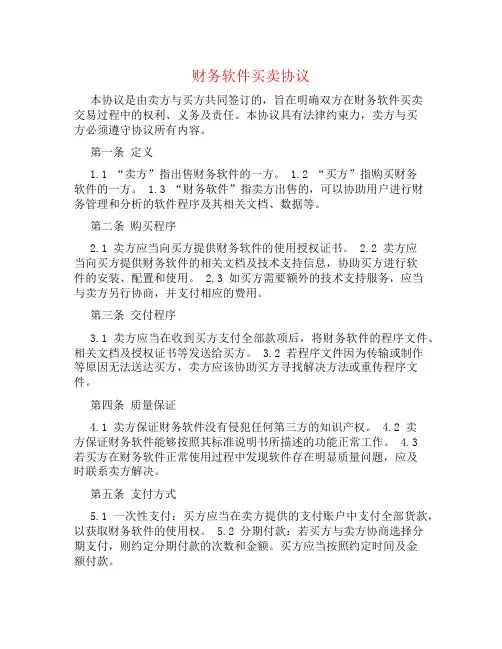 财务软件买卖协议

本协议是由卖方与买方共同签订的，旨在明确双方在财务软件买卖交易过程中的权利、义务及责任。本协议具有法律约束力，卖方与买方必须遵守协议所有内容。

第一条 定义

1.1 “卖方”指出售财务软件的一方。 1.2 “买方”指购买财务软件的一方。 1.3 “财务软件”指卖方出售的，可以协助用户进行财务管理和分析的软件程序及其相关文档、数据等。

第二条 购买程序

2.1 卖方应当向买方提供财务软件的使用授权证书。 2.2 卖方应当向买方提供财务软件的相关文档及技术支持信息，协助买方进行软件的安装、配置和使用。 2.3 如买方需要额外的技术支持服务，应当与卖方另行协商，并支付相应的费用。

第三条 交付程序

3.1 卖方应当在收到买方支付全部款项后，将财务软件的程序文件、相关文档及授权证书等发送给买方。 3.2 若程序文件因为传输或制作等原因无法送达买方，卖方应该协助买方寻找解决方法或重传程序文件。

第四条 质量保证

4.1 卖方保证财务软件没有侵犯任何第三方的知识产权。 4.2 卖方保证财务软件能够按照其标准说明书所描述的功能正常工作。 4.3 若买方在财务软件正常使用过程中发现软件存在明显质量问题，应及时联系卖方解决。

第五条 支付方式

5.1 一次性支付：买方应当在卖方提供的支付账户中支付全部货款，以获取财务软件的使用权。 5.2 分期付款：若买方与卖方协商选择分期支付，则约定分期付款的次数和金额。买方应当按照约定时间及金额付款。